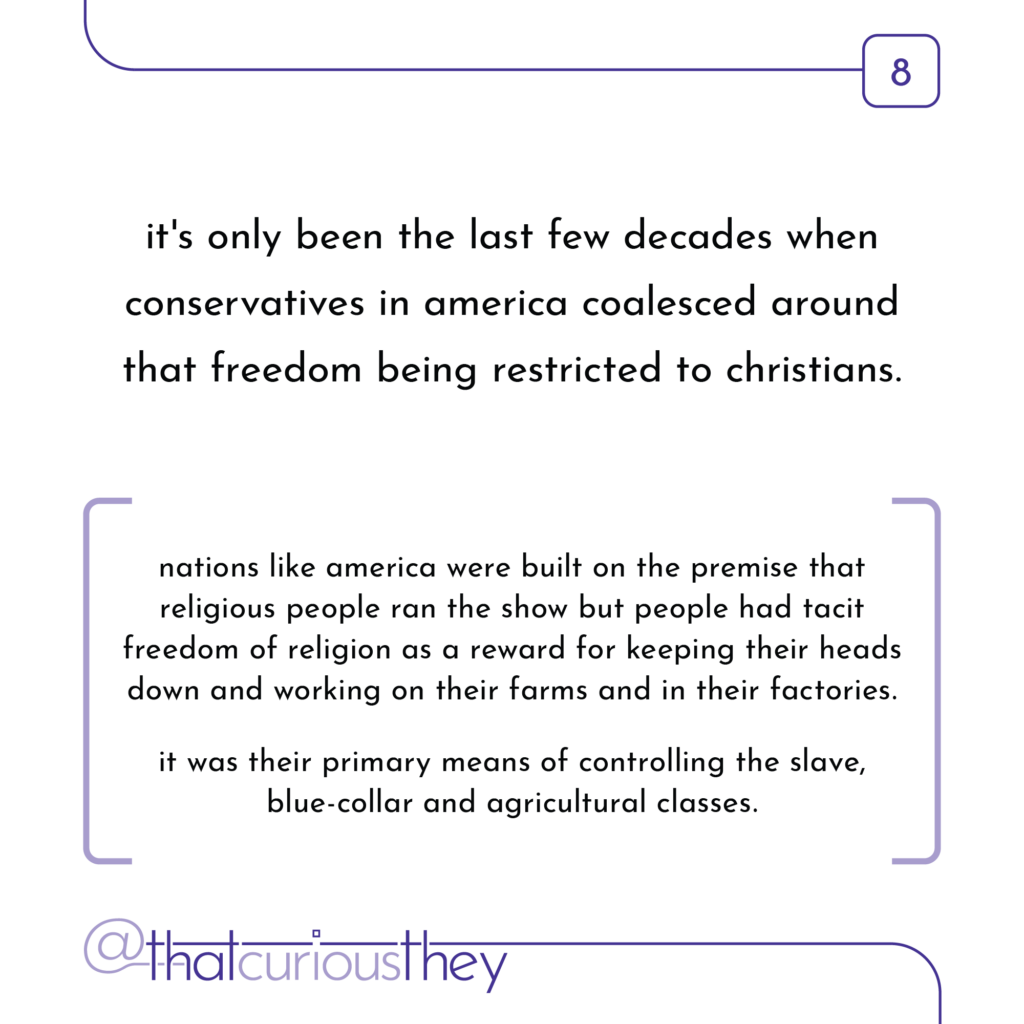 8

it's only been the last few decades when conservatives in america coalesced around that freedom being restricted to christians.

nations like america were built on the premise that religious people ran the show but people had tacit freedom of religion as a reward for keeping their heads down and working on their farms and in their factories.

it was their primary means of controlling the slave, blue-collar and agricultural classes.

@thatcuriousthey